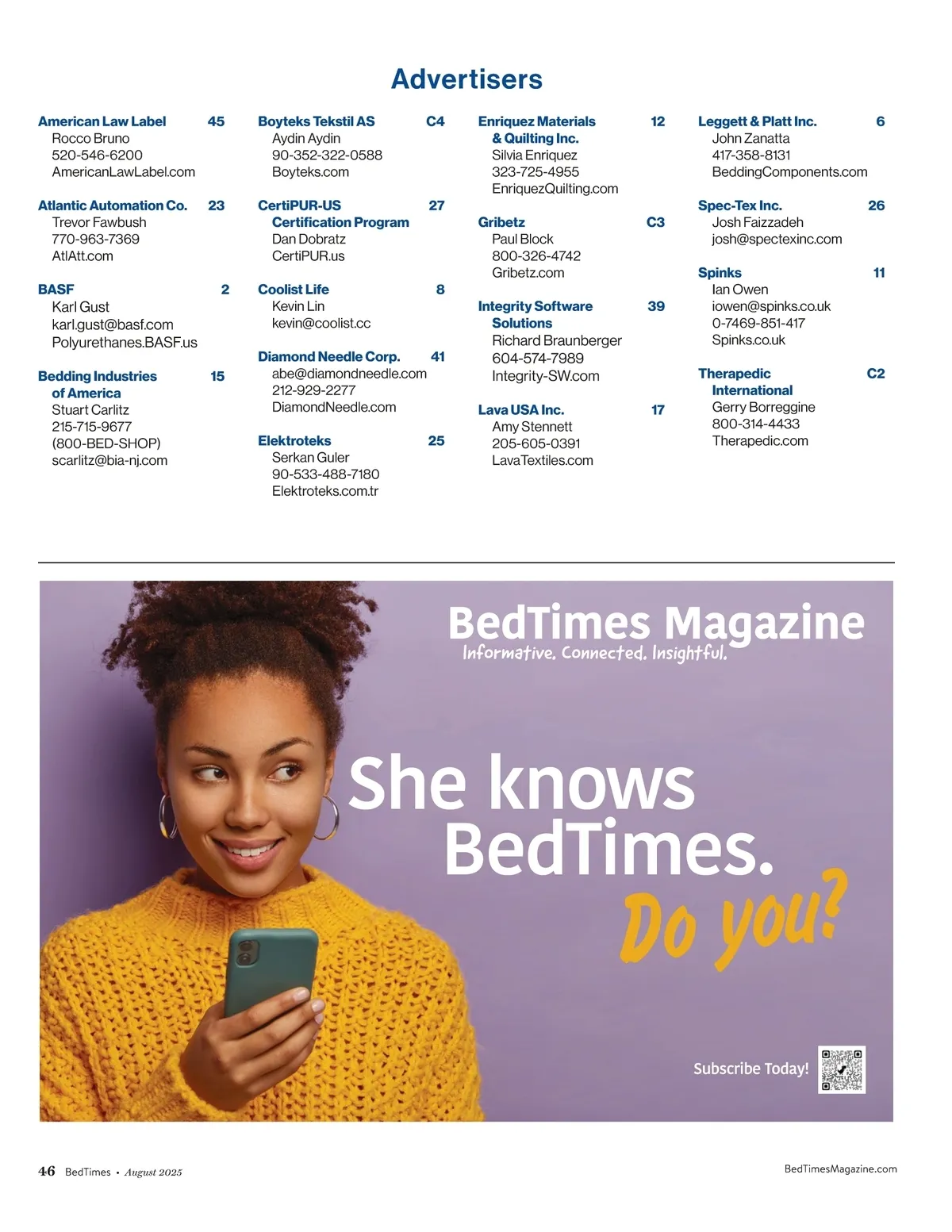 Advertisers

American Law Label 45
Rocco Bruno
520-546-6200
AmericanLawLabel.com

Atlantic Automation Co. 23
Trevor Fawbush
770-963-7369
AtlAtt.com

BASF 2
Karl Gust
karl.gust@basf.com
Polyurethanes.BASF.us

Bedding Industries of America 15
Stuart Carlitz
215-715-9677
(800-BED-SHOP)
scarlitz@bia-nj.com

Boyteks Tekstil AS C4
Aydin Aydin
90-352-322-0588
Boyteks.com

CertiPUR-US Certification Program 27
Dan Dobratz
CertiPUR.us

Coolist Life 8
Kevin Lin
kevin@coolist.cc

Diamond Needle Corp. 41
abe@diamondneedle.com
212-929-2277
DiamondNeedle.com

Elektroteks 25
Serkan Guler
90-533-488-7180
Elektroteks.com.tr

Enriquez Materials & Quilting Inc. 12
Silvia Enriquez
323-725-4955
EnriquezQuilting.com

Gribetz C3
Paul Block
800-326-4742
Gribetz.com

Integrity Software Solutions 39
Richard Braunberger
604-574-7989
Integrity-SW.com

Lava USA Inc. 17
Amy Stennett
205-605-0391
LavaTextiles.com

Leggett & Platt Inc. 6
John Zanatta
417-358-8131
BeddingComponents.com

Spec-Tex Inc. 26
Josh Faizzadeh
josh@spectexinc.com

Spinks 11
Ian Owen
iowen@spinks.co.uk
0-7469-851-417
Spinks.co.uk

Therapedic International C2
Gerry Borreggine
800-314-4433
Therapedic.com

BedTimes Magazine
Informative. Connected. Insightful.

She knows BedTimes.
Do you?

Subscribe Today!

46 BedTimes • August 2025
BedTimesMagazine.com